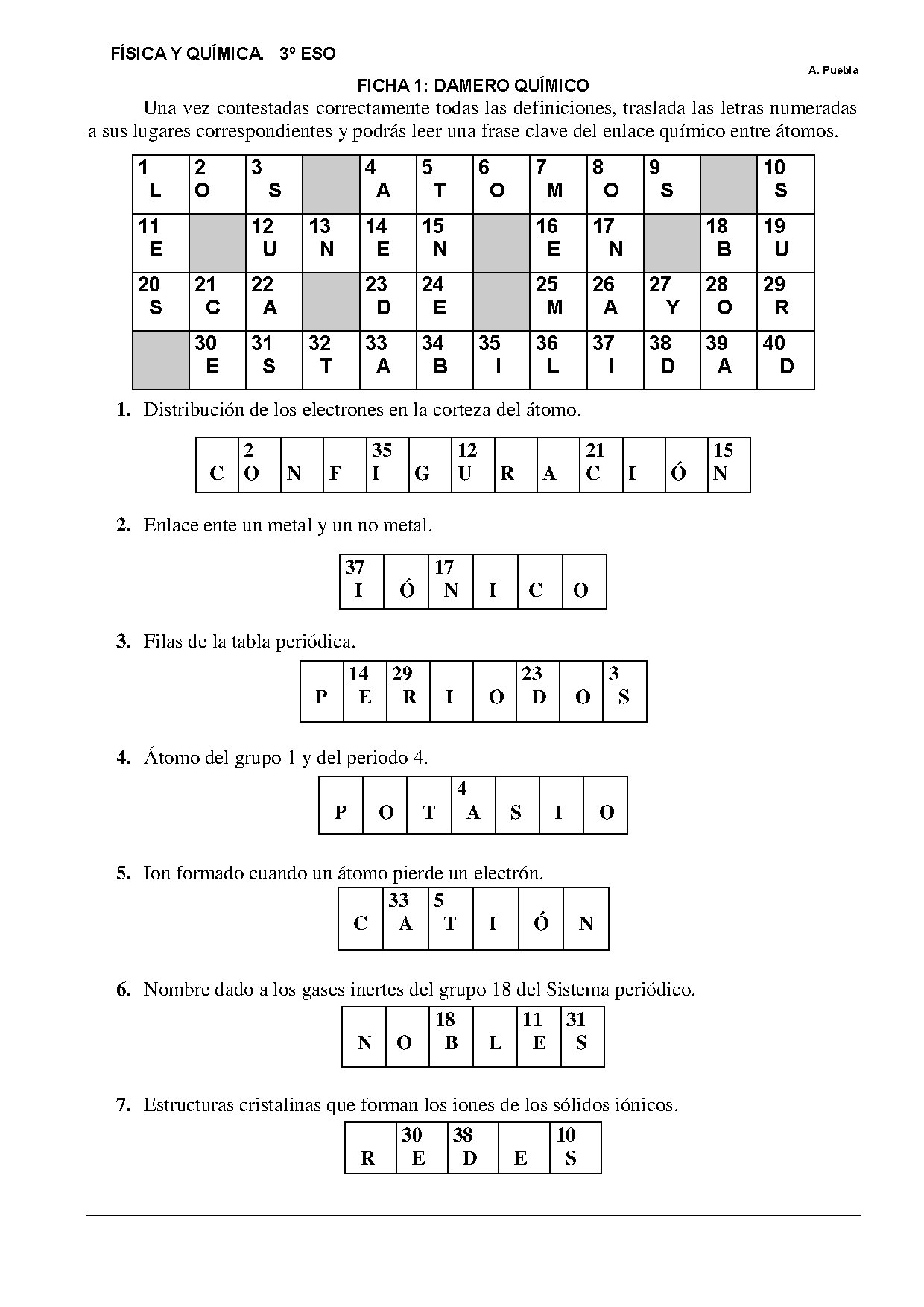 FÍSICA Y QUÍMICA. 3º ESO

A. Puebla

FICHA 1: DAMERO QUÍMICO

Una vez contestadas correctamente todas las definiciones, traslada las letras numeradas a sus lugares correspondientes y podrás leer una frase clave del enlace químico entre átomos.

| 1 L | 2 O | 3 S | | 4 A | 5 T | 6 O | 7 M | 8 O | 9 S | | 10 S |
|---|---|---|---|---|---|---|---|---|---|---|---|
| 11 E | | 12 U | 13 N | 14 E | 15 N | | 16 E | 17 N | | 18 B | 19 U |
| 20 S | 21 C | 22 A | | 23 D | 24 E | | 25 M | 26 A | 27 Y | 28 O | 29 R |
| | 30 E | 31 S | 32 T | 33 A | 34 B | 35 I | 36 L | 37 I | 38 D | 39 A | 40 D |

1. Distribución de los electrones en la corteza del átomo.

| C | 2 O | N | F | 35 I | G | 12 U | R | A | 21 C | I | Ó | 15 N |
|---|---|---|---|---|---|---|---|---|---|---|---|---|

2. Enlace ente un metal y un no metal.

| 37 I | Ó | 17 N | I | C | O |
|---|---|---|---|---|---|

3. Filas de la tabla periódica.

| P | 14 E | 29 R | I | O | 23 D | O | 3 S |
|---|---|---|---|---|---|---|---|

4. Átomo del grupo 1 y del periodo 4.

| P | O | T | 4 A | S | I | O |
|---|---|---|---|---|---|---|

5. Ion formado cuando un átomo pierde un electrón.

| C | 33 A | 5 T | I | Ó | N |
|---|---|---|---|---|---|

6. Nombre dado a los gases inertes del grupo 18 del Sistema periódico.

| N | O | 18 B | L | 11 E | 31 S |
|---|---|---|---|---|---|

7. Estructuras cristalinas que forman los iones de los sólidos iónicos.

| R | 30 E | 38 D | E | 10 S |
|---|---|---|---|---|